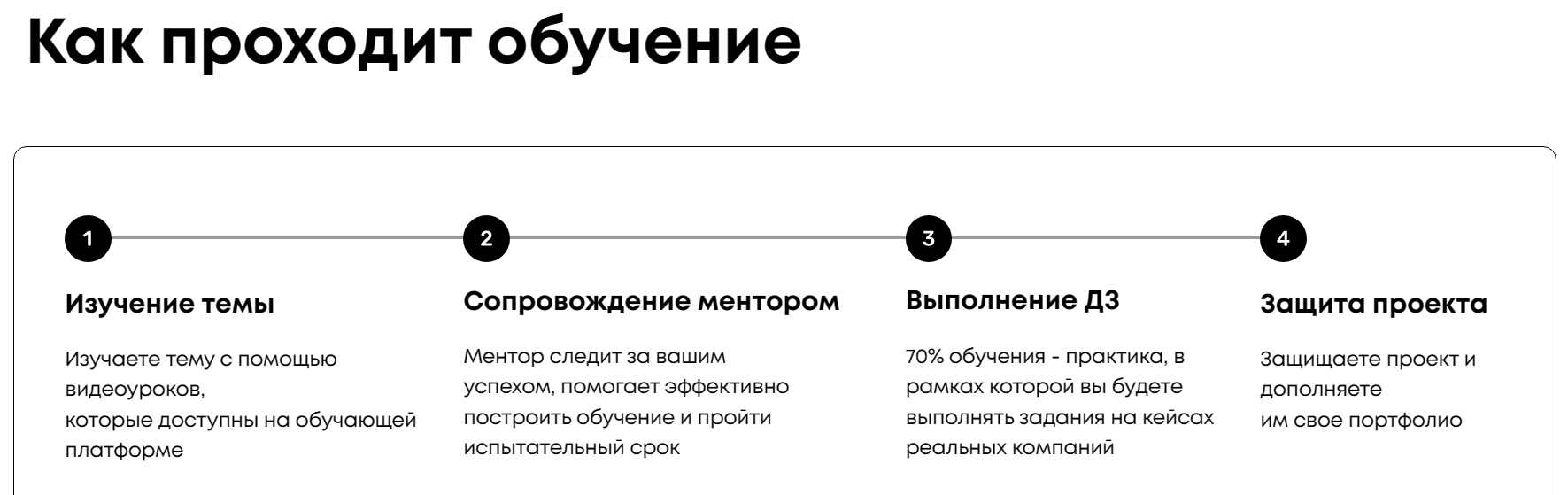 Как проходит обучение

1

Изучение темы

Изучаете тему с помощью видеоуроков,
которые доступны на обучающей платформе

2

Сопровождение ментором

Ментор следит за вашим успехом, помогает эффективно построить обучение и пройти испытательный срок

3

Выполнение ДЗ

70% обучения - практика, в рамках которой вы будете выполнять задания на кейсах реальных компаний

4

Защита проекта

Защищаете проект и дополняете
им свое портфолио